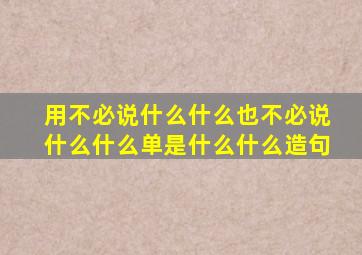 用不必说什么什么也不必说什么什么单是什么什么造句